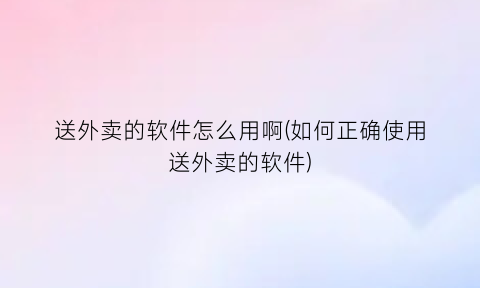 送外卖的软件怎么用啊(如何正确使用送外卖的软件)